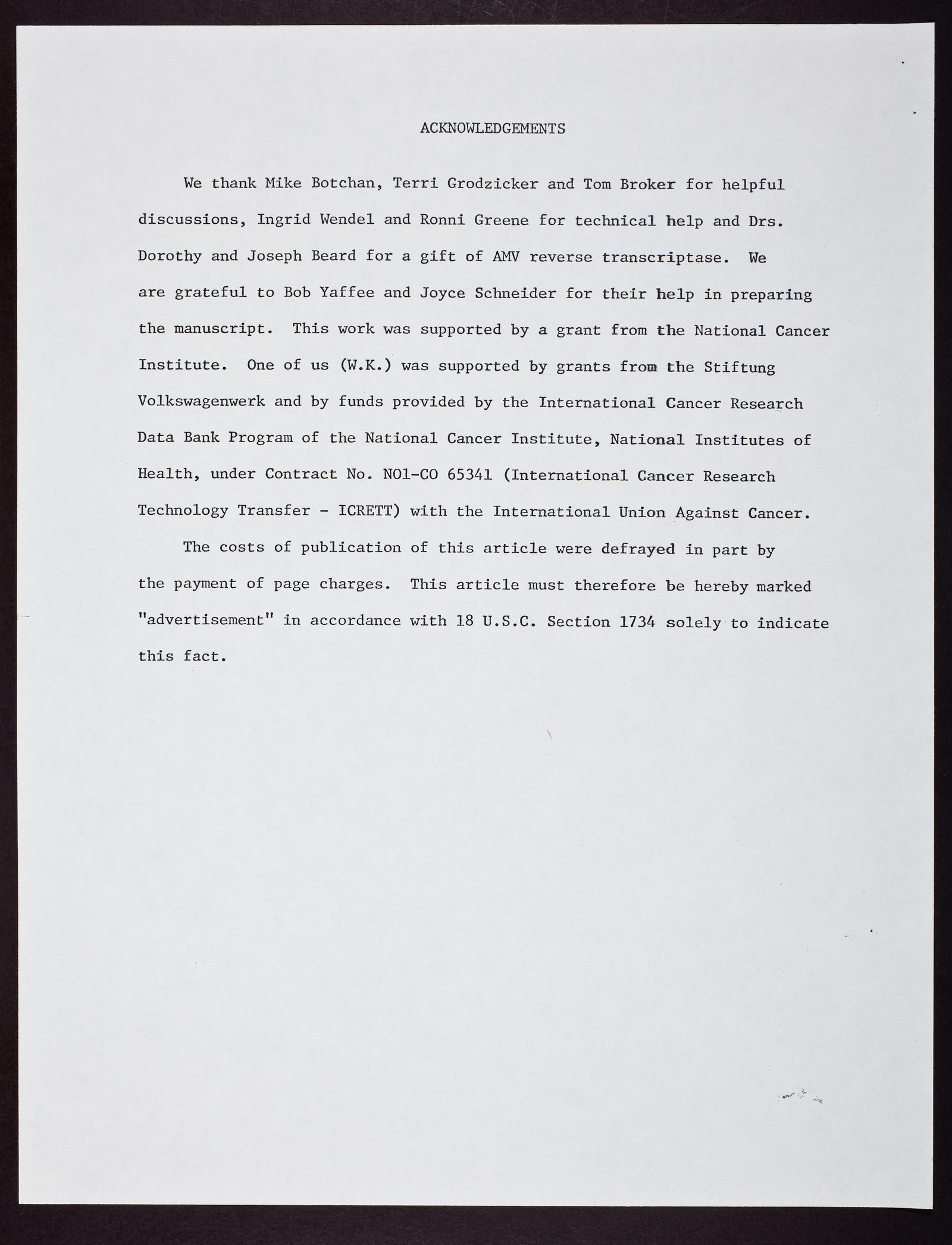 ACKNOWLEDGEMENTS

We thank Mike Botchan, Terri Grodzicker and Tom Broker for helpful discussions, Ingrid Wendel and Ronni Greene for technical help and Drs. Dorothy and Joseph Beard for a gift of AMV reverse transcriptase. We are grateful to Bob Yaffee and Joyce Schneider for their help in preparing the manuscript. This work was supported by a grant from the National Cancer Institute. One of us (W.K.) was supported by grants from the Stiftung Volkswagenwerk and by funds provided by the International Cancer Research Data Bank Program of the National Cancer Institute, National Institutes of Health, under Contract No. NO1-CO 65341 (International Cancer Research Technology Transfer - ICRETT) with the International Union Against Cancer.

The costs of publication of this article were defrayed in part by the payment of page charges. This article must therefore be hereby marked "advertisement" in accordance with 18 U.S.C. Section 1734 solely to indicate this fact.